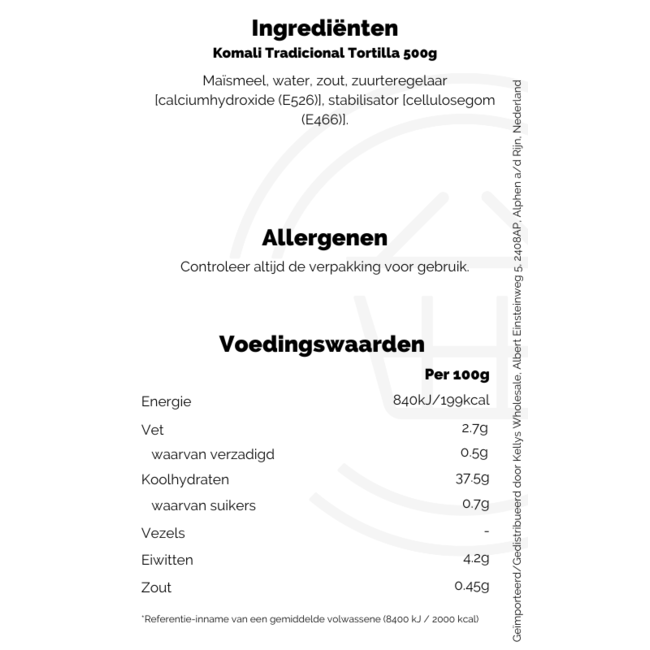 Ingrediënten
Komali Tradicional Tortilla 500g

Maïsmeel, water, zout, zuurteregelaar [calciumhydroxide (E526)], stabilisator [cellulosegom (E466)].

Allergenen
Controleer altijd de verpakking voor gebruik.

Voedingswaarden

| | Per 100g |
|---|---|
| Energie | 840kJ/199kcal |
| Vet | 2.7g |
| waarvan verzadigd | 0.5g |
| Koolhydraten | 37.5g |
| waarvan suikers | 0.7g |
| Vezels | - |
| Eiwitten | 4.2g |
| Zout | 0.45g |

*Referentie-inname van een gemiddelde volwassene (8400 kJ / 2000 kcal)

Geïmporteerd/Gedistribueerd door Kellys Wholesale, Albert Einsteinweg 5, 2408AP, Alphen a/d Rijn, Nederland